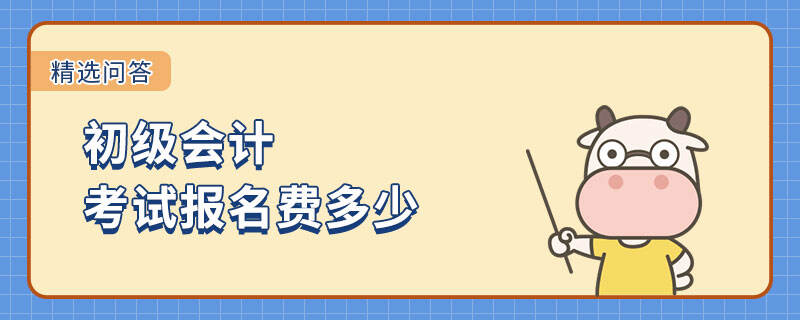 精选问答

初级会计
考试报名费多少